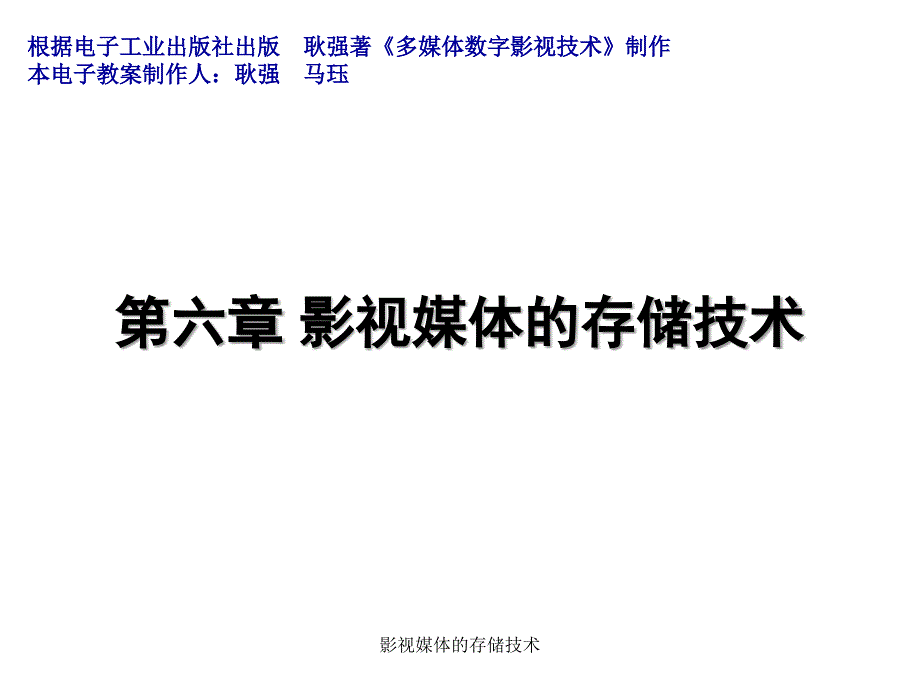 根据电子工业出版社出版 耿强著《多媒体数字影视技术》制作
本电子教案制作人：耿强 马珏

第六章 影视媒体的存储技术

影视媒体的存储技术